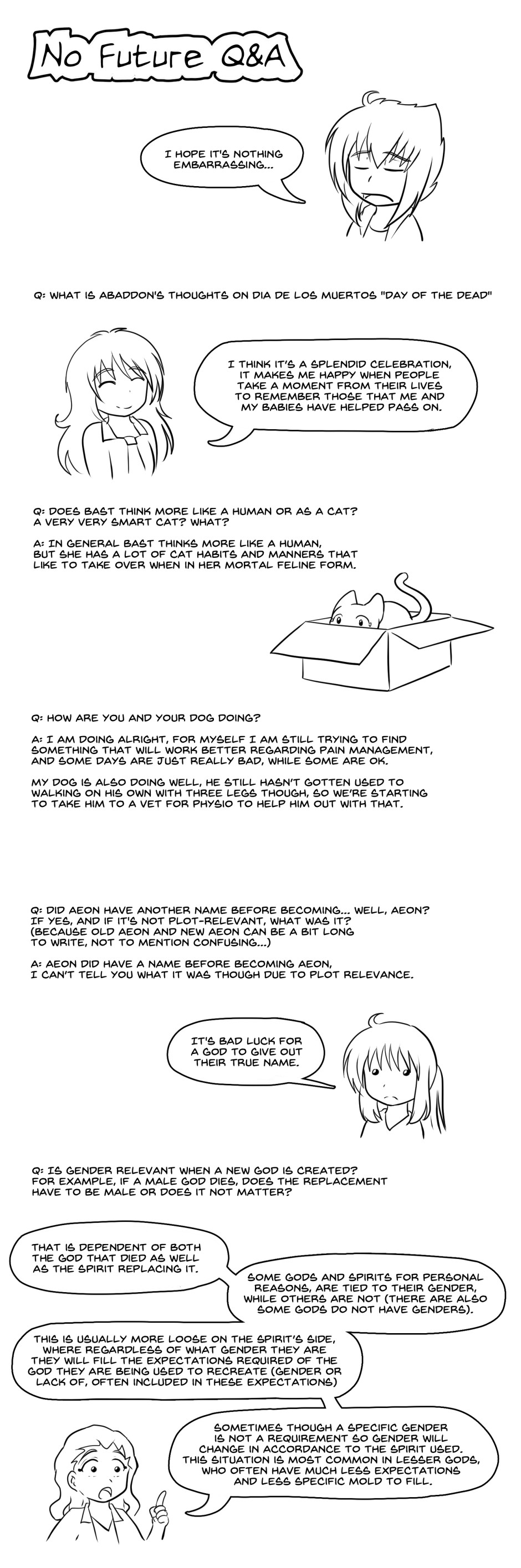 No Future Q&A

I HOPE IT'S NOTHING EMBARRASSING...

Q: WHAT IS ABADDON'S THOUGHTS ON DIA DE LOS MUERTOS "DAY OF THE DEAD"

I THINK IT'S A SPLENDID CELEBRATION, IT MAKES ME HAPPY WHEN PEOPLE TAKE A MOMENT FROM THEIR LIVES TO REMEMBER THOSE THAT ME AND MY BABIES HAVE HELPED PASS ON.

Q: DOES BAST THINK MORE LIKE A HUMAN OR AS A CAT? A VERY VERY SMART CAT? WHAT?

A: IN GENERAL BAST THINKS MORE LIKE A HUMAN, BUT SHE HAS A LOT OF CAT HABITS AND MANNERS THAT LIKE TO TAKE OVER WHEN IN HER MORTAL FELINE FORM.

Q: HOW ARE YOU AND YOUR DOG DOING?

A: I AM DOING ALRIGHT, FOR MYSELF I AM STILL TRYING TO FIND SOMETHING THAT WILL WORK BETTER REGARDING PAIN MANAGEMENT, AND SOME DAYS ARE JUST REALLY BAD, WHILE SOME ARE OK.

MY DOG IS ALSO DOING WELL, HE STILL HASN'T GOTTEN USED TO WALKING ON HIS OWN WITH THREE LEGS THOUGH, SO WE'RE STARTING TO TAKE HIM TO A VET FOR PHYSIO TO HELP HIM OUT WITH THAT.

Q: DID AEON HAVE ANOTHER NAME BEFORE BECOMING... WELL, AEON? IF YES, AND IF IT'S NOT PLOT-RELEVANT, WHAT WAS IT? (BECAUSE OLD AEON AND NEW AEON CAN BE A BIT LONG TO WRITE, NOT TO MENTION CONFUSING...)

A: AEON DID HAVE A NAME BEFORE BECOMING AEON, I CAN'T TELL YOU WHAT IT WAS THOUGH DUE TO PLOT RELEVANCE.

IT'S BAD LUCK FOR A GOD TO GIVE OUT THEIR TRUE NAME.

Q: IS GENDER RELEVANT WHEN A NEW GOD IS CREATED? FOR EXAMPLE, IF A MALE GOD DIES, DOES THE REPLACEMENT HAVE TO BE MALE OR DOES IT NOT MATTER?

THAT IS DEPENDENT OF BOTH THE GOD THAT DIED AS WELL AS THE SPIRIT REPLACING IT.

SOME GODS AND SPIRITS FOR PERSONAL REASONS, ARE TIED TO THEIR GENDER, WHILE OTHERS ARE NOT (THERE ARE ALSO SOME GODS DO NOT HAVE GENDERS).

THIS IS USUALLY MORE LOOSE ON THE SPIRIT'S SIDE, WHERE REGARDLESS OF WHAT GENDER THEY ARE THEY WILL FILL THE EXPECTATIONS REQUIRED OF THE GOD THEY ARE BEING USED TO RECREATE (GENDER OR LACK OF, OFTEN INCLUDED IN THESE EXPECTATIONS)

SOMETIMES THOUGH A SPECIFIC GENDER IS NOT A REQUIREMENT SO GENDER WILL CHANGE IN ACCORDANCE TO THE SPIRIT USED. THIS SITUATION IS MOST COMMON IN LESSER GODS, WHO OFTEN HAVE MUCH LESS EXPECTATIONS AND LESS SPECIFIC MOLD TO FILL.